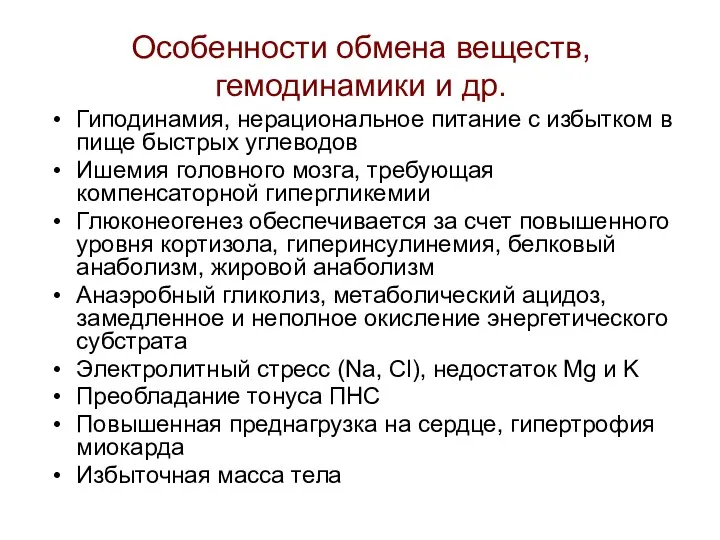 Особенности обмена веществ, гемодинамики и др.

• Гиподинамия, нерациональное питание с избытком в пище быстрых углеводов
• Ишемия головного мозга, требующая компенсаторной гипергликемии
• Глюконеогенез обеспечивается за счет повышенного уровня кортизола, гиперинсулинемия, белковый анаболизм, жировой анаболизм
• Анаэробный гликолиз, метаболический ацидоз, замедленное и неполное окисление энергетического субстрата
• Электролитный стресс (Na, Cl), недостаток Mg и K
• Преобладание тонуса ПНС
• Повышенная преднагрузка на сердце, гипертрофия миокарда
• Избыточная масса тела